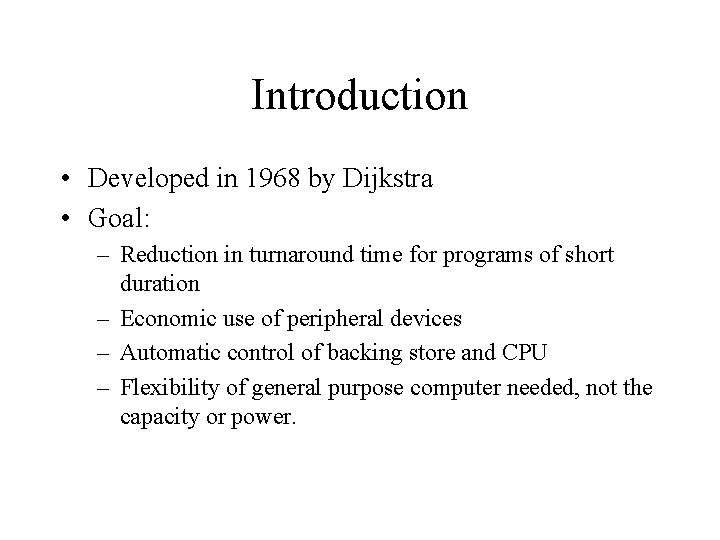 Introduction

• Developed in 1968 by Dijkstra
• Goal:
– Reduction in turnaround time for programs of short duration
– Economic use of peripheral devices
– Automatic control of backing store and CPU
– Flexibility of general purpose computer needed, not the capacity or power.